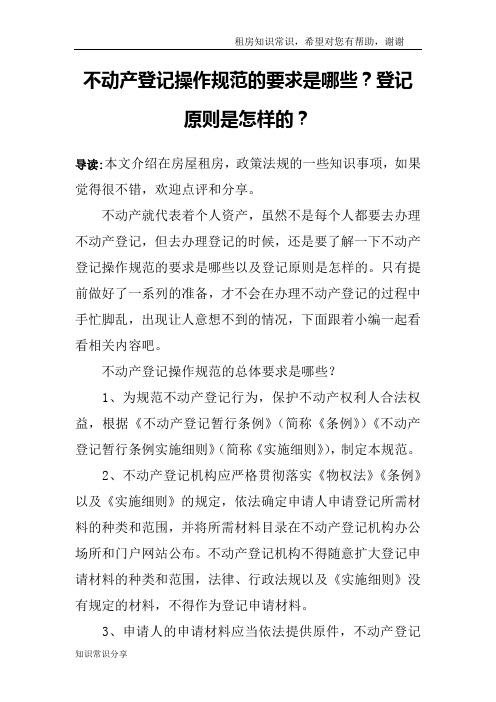 租房知识常识，希望对您有帮助，谢谢

不动产登记操作规范的要求是哪些？登记原则是怎样的？

导读:本文介绍在房屋租房，政策法规的一些知识事项，如果觉得很不错，欢迎点评和分享。

不动产就代表着个人资产，虽然不是每个人都要去办理不动产登记，但去办理登记的时候，还是要了解一下不动产登记操作规范的要求是哪些以及登记原则是怎样的。只有提前做好了一系列的准备，才不会在办理不动产登记的过程中手忙脚乱，出现让人意想不到的情况，下面跟着小编一起看看相关内容吧。

不动产登记操作规范的总体要求是哪些？

1、为规范不动产登记行为，保护不动产权利人合法权益，根据《不动产登记暂行条例》（简称《条例》）《不动产登记暂行条例实施细则》（简称《实施细则》），制定本规范。

2、不动产登记机构应严格贯彻落实《物权法》《条例》以及《实施细则》的规定，依法确定申请人申请登记所需材料的种类和范围，并将所需材料目录在不动产登记机构办公场所和门户网站公布。不动产登记机构不得随意扩大登记申请材料的种类和范围，法律、行政法规以及《实施细则》没有规定的材料，不得作为登记申请材料。

3、申请人的申请材料应当依法提供原件，不动产登记

知识常识分享